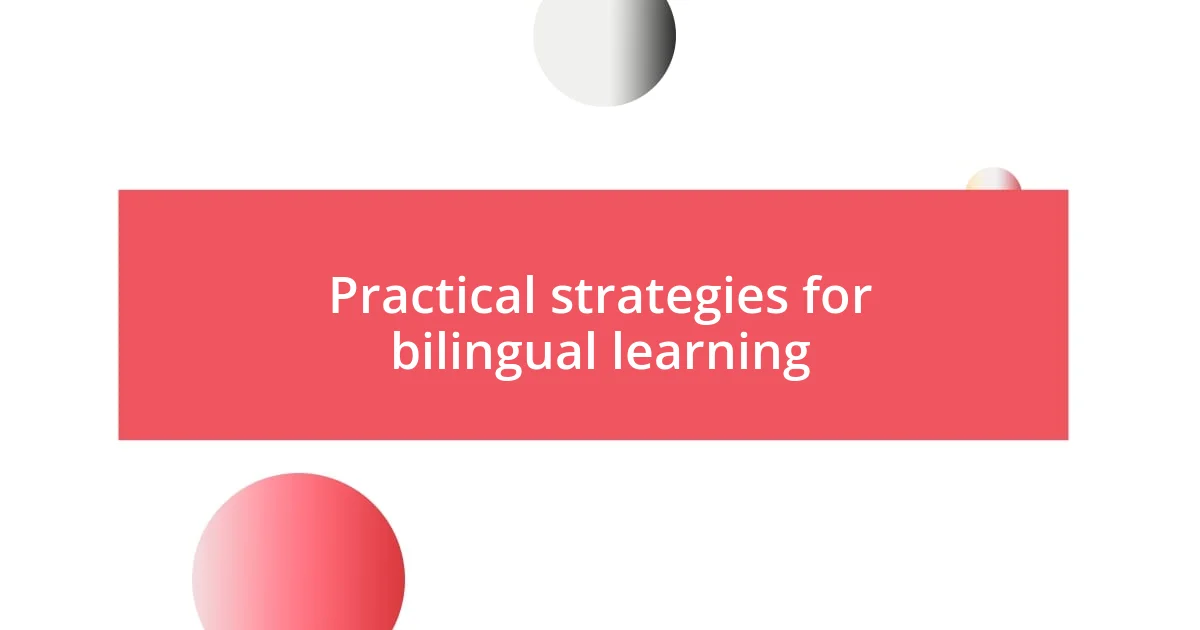 Practical strategies for bilingual learning